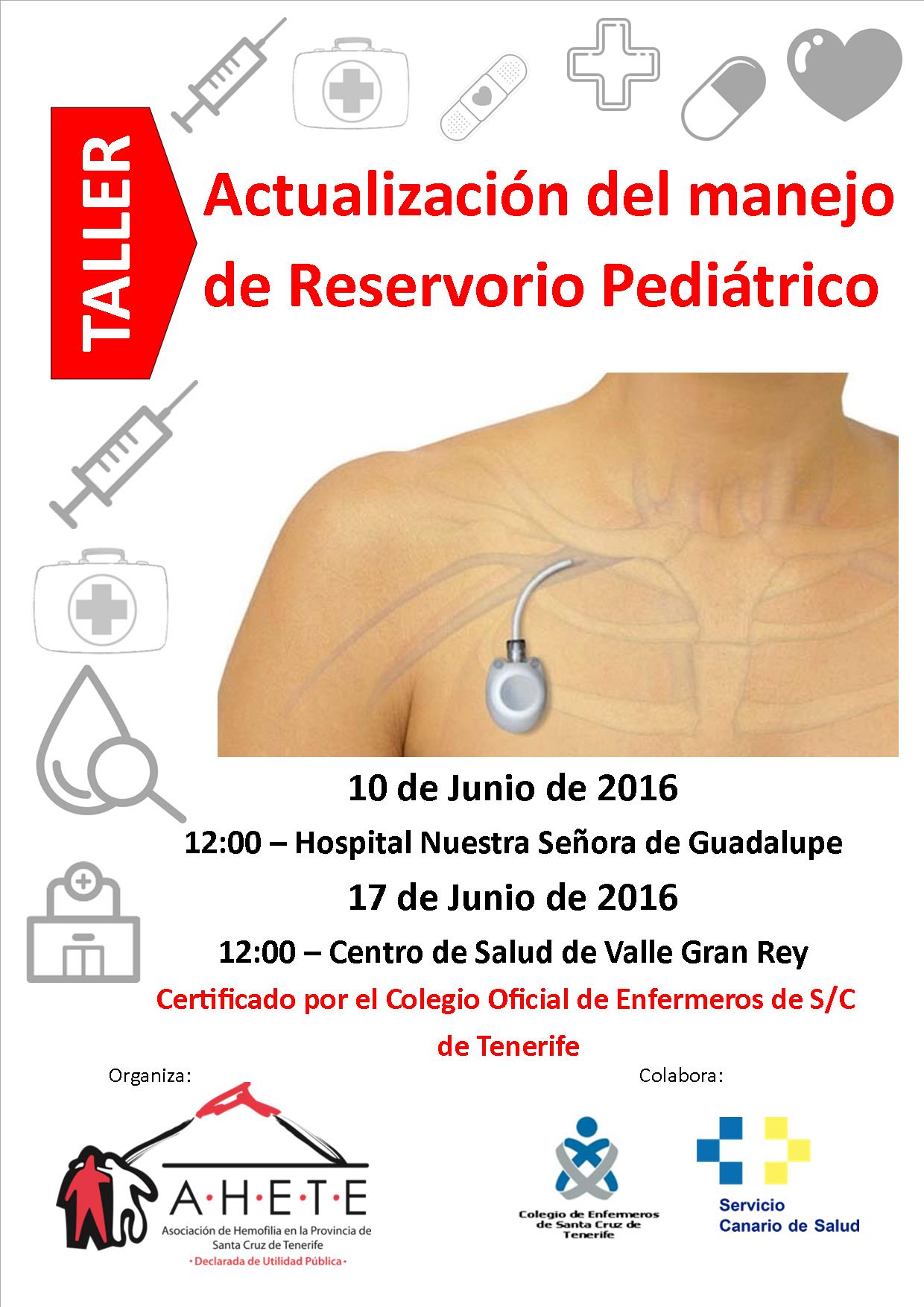 TALLER

Actualización del manejo de Reservorio Pediátrico

10 de Junio de 2016

12:00 – Hospital Nuestra Señora de Guadalupe

17 de Junio de 2016

12:00 – Centro de Salud de Valle Gran Rey

Certificado por el Colegio Oficial de Enfermeros de S/C de Tenerife

Organiza:

A·H·E·T·E
Asociación de Hemofilia en la Provincia de Santa Cruz de Tenerife
· Declarada de Utilidad Pública ·

Colabora:

Colegio de Enfermeros de Santa Cruz de Tenerife

Servicio Canario de Salud